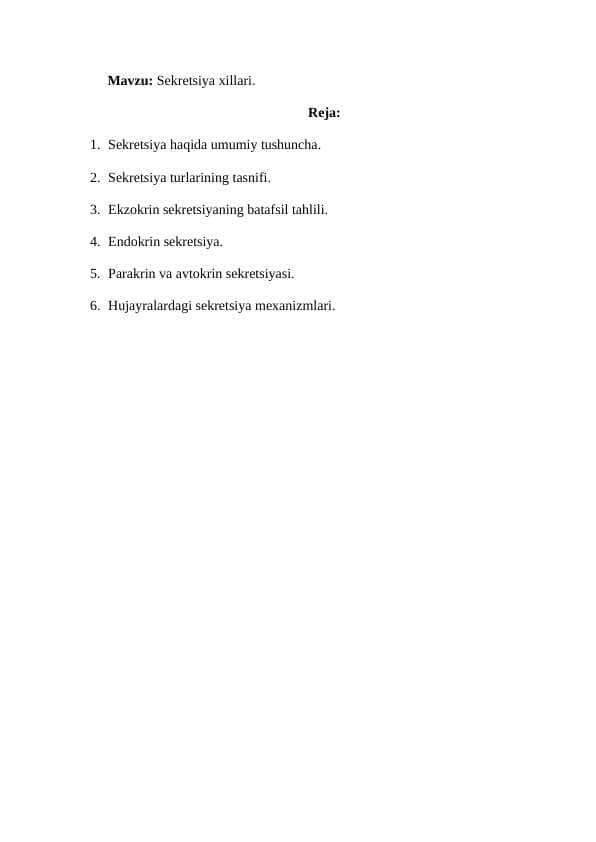 Mavzu: Sekretsiya xillari.

Reja:

1. Sekretsiya haqida umumiy tushuncha.
2. Sekretsiya turlarining tasnifi.
3. Ekzokrin sekretsiyaning batafsil tahlili.
4. Endokrin sekretsiya.
5. Parakrin va avtokrin sekretsiyasi.
6. Hujayralardagi sekretsiya mexanizmlari.